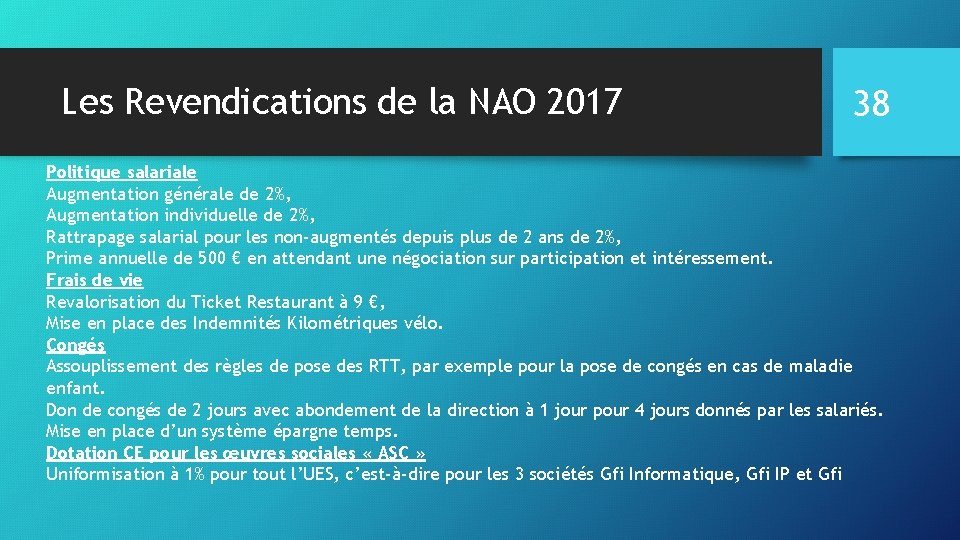 Les Revendications de la NAO 2017

38

Politique salariale
Augmentation générale de 2%,
Augmentation individuelle de 2%,
Rattrapage salarial pour les non-augmentés depuis plus de 2 ans de 2%,
Prime annuelle de 500 € en attendant une négociation sur participation et intéressement.
Frais de vie
Revalorisation du Ticket Restaurant à 9 €,
Mise en place des Indemnités Kilométriques vélo.
Congés
Assouplissement des règles de pose des RTT, par exemple pour la pose de congés en cas de maladie enfant.
Don de congés de 2 jours avec abondement de la direction à 1 jour pour 4 jours donnés par les salariés.
Mise en place d'un système épargne temps.
Dotation CE pour les œuvres sociales « ASC »
Uniformisation à 1% pour tout l'UES, c'est-à-dire pour les 3 sociétés Gfi Informatique, Gfi IP et Gfi